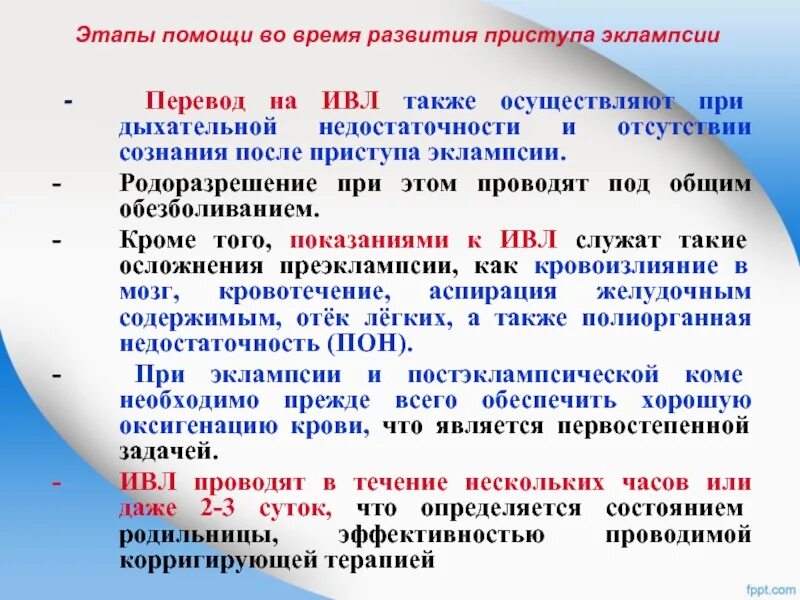 Этапы помощи во время развития приступа эклампсии

- Перевод на ИВЛ также осуществляют при дыхательной недостаточности и отсутствии сознания после приступа эклампсии.

- Родоразрешение при этом проводят под общим обезболиванием.

- Кроме того, показаниями к ИВЛ служат такие осложнения преэклампсии, как кровоизлияние в мозг, кровотечение, аспирация желудочным содержимым, отёк лёгких, а также полиорганная недостаточность (ПОН).

- При эклампсии и постэклампсической коме необходимо прежде всего обеспечить хорошую оксигенацию крови, что является первостепенной задачей.

- ИВЛ проводят в течение нескольких часов или даже 2-3 суток, что определяется состоянием родильницы, эффективностью проводимой корригирующей терапией

fppt.com